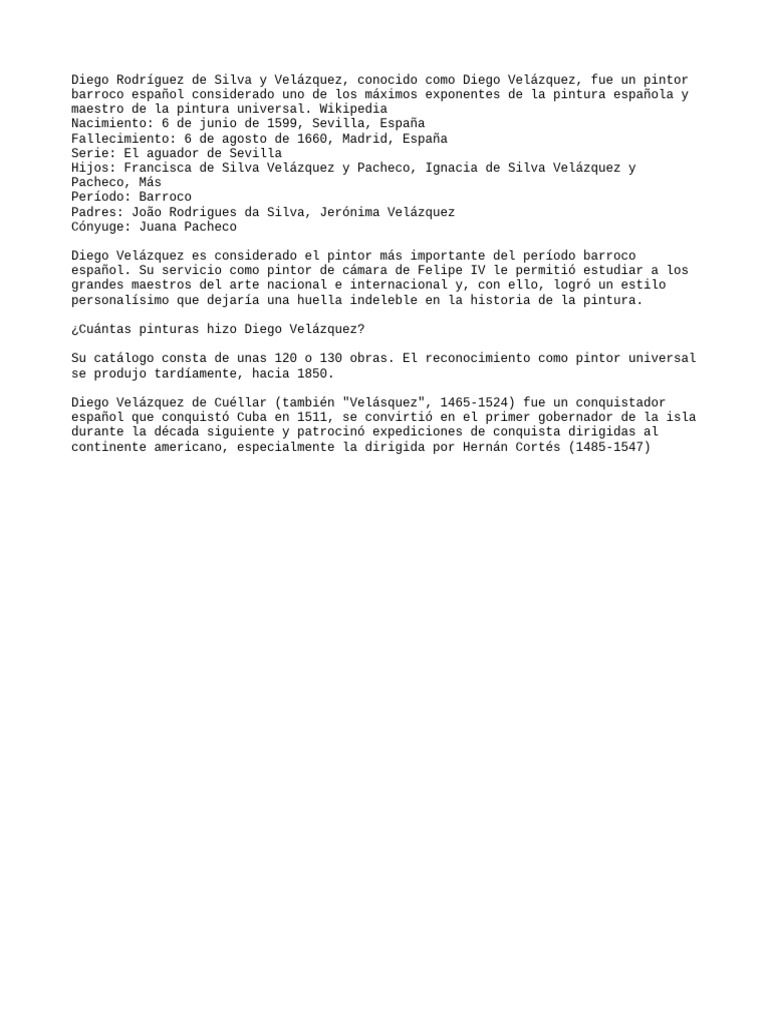 Diego Rodríguez de Silva y Velázquez, conocido como Diego Velázquez, fue un pintor barroco español considerado uno de los máximos exponentes de la pintura española y maestro de la pintura universal. Wikipedia
Nacimiento: 6 de junio de 1599, Sevilla, España
Fallecimiento: 6 de agosto de 1660, Madrid, España
Serie: El aguador de Sevilla
Hijos: Francisca de Silva Velázquez y Pacheco, Ignacia de Silva Velázquez y Pacheco, Más
Período: Barroco
Padres: João Rodrigues da Silva, Jerónima Velázquez
Cónyuge: Juana Pacheco

Diego Velázquez es considerado el pintor más importante del período barroco español. Su servicio como pintor de cámara de Felipe IV le permitió estudiar a los grandes maestros del arte nacional e internacional y, con ello, logró un estilo personalísimo que dejaría una huella indeleble en la historia de la pintura.

¿Cuántas pinturas hizo Diego Velázquez?

Su catálogo consta de unas 120 o 130 obras. El reconocimiento como pintor universal se produjo tardíamente, hacia 1850.

Diego Velázquez de Cuéllar (también "Velásquez", 1465-1524) fue un conquistador español que conquistó Cuba en 1511, se convirtió en el primer gobernador de la isla durante la década siguiente y patrocinó expediciones de conquista dirigidas al continente americano, especialmente la dirigida por Hernán Cortés (1485-1547)